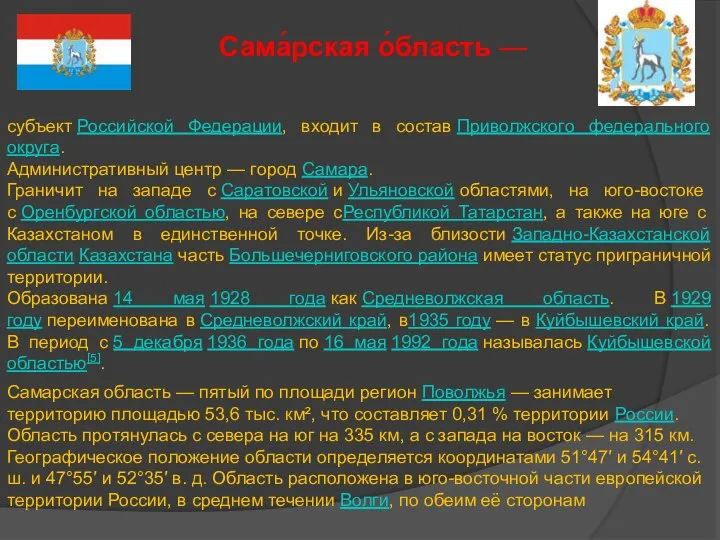 Сама́рская о́бласть —

субъект Российской Федерации, входит в состав Приволжского федерального округа.
Административный центр — город Самара.
Граничит на западе с Саратовской и Ульяновской областями, на юго-востоке с Оренбургской областью, на севере сРеспубликой Татарстан, а также на юге с Казахстаном в единственной точке. Из-за близости Западно-Казахстанской области Казахстана часть Большечерниговского района имеет статус приграничной территории.
Образована 14 мая 1928 года как Средневолжская область. В 1929 году переименована в Средневолжский край, в1935 году — в Куйбышевский край. В период с 5 декабря 1936 года по 16 мая 1992 года называлась Куйбышевской областью[5].

Самарская область — пятый по площади регион Поволжья — занимает территорию площадью 53,6 тыс. км², что составляет 0,31 % территории России. Область протянулась с севера на юг на 335 км, а с запада на восток — на 315 км. Географическое положение области определяется координатами 51°47′ и 54°41′ с. ш. и 47°55′ и 52°35′ в. д. Область расположена в юго-восточной части европейской территории России, в среднем течении Волги, по обеим её сторонам